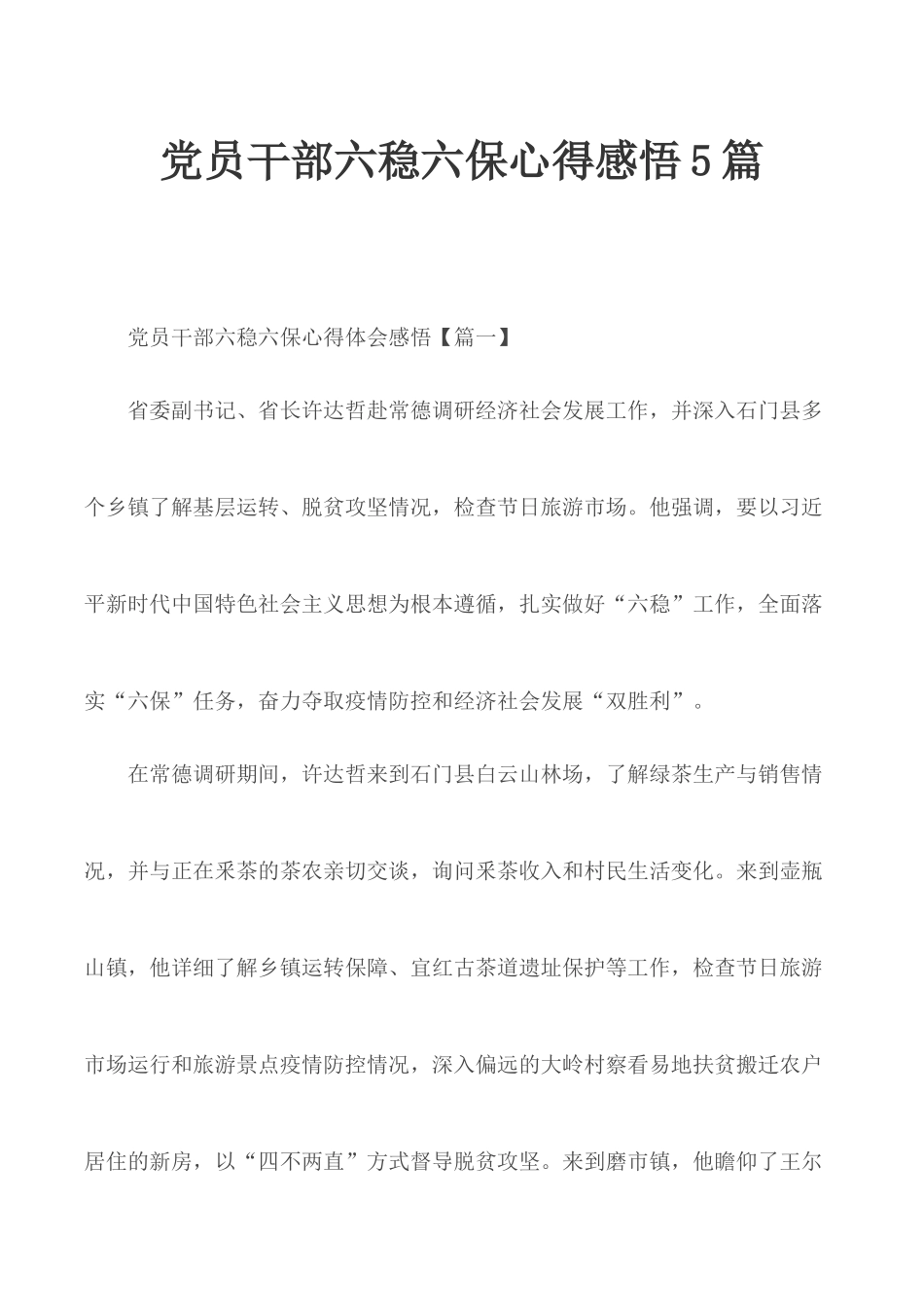 党员干部六稳六保心得感悟5篇

党员干部六稳六保心得体会感悟【篇一】

省委副书记、省长许达哲赴常德调研经济社会发展工作，并深入石门县多个乡镇了解基层运转、脱贫攻坚情况，检查节日旅游市场。他强调，要以习近平新时代中国特色社会主义思想为根本遵循，扎实做好“六稳”工作，全面落实“六保”任务，奋力夺取疫情防控和经济社会发展“双胜利”。

在常德调研期间，许达哲来到石门县白云山林场，了解绿茶生产与销售情况，并与正在采茶的茶农亲切交谈，询问采茶收入和村民生活变化。来到壶瓶山镇，他详细了解乡镇运转保障、宜红古茶道遗址保护等工作，检查节日旅游市场运行和旅游景点疫情防控情况，深入偏远的大岭村察看易地扶贫搬迁农户居住的新房，以“四不两直”方式督导脱贫攻坚。来到磨市镇，他瞻仰了王尔